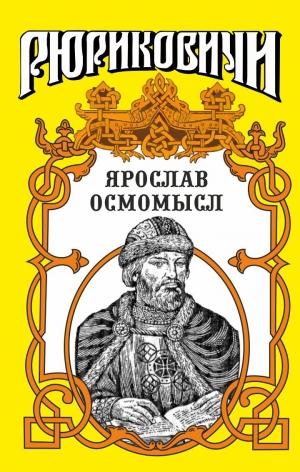 РЮРИКОВИЧИ

ЯРОСЛАВ
ОСМОМЫСЛ